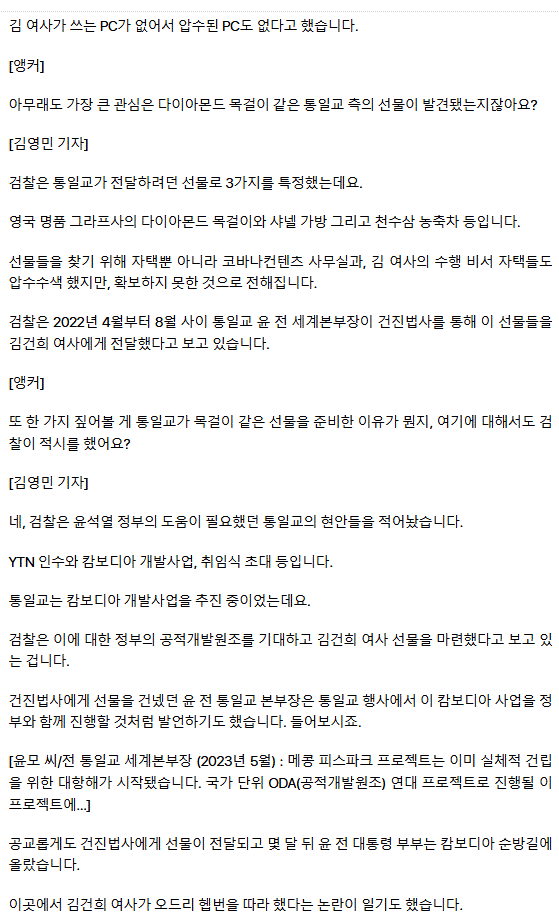 김 여사가 쓰는 PC가 없어서 압수된 PC도 없다고 했습니다.

[앵커]

아무래도 가장 큰 관심은 다이아몬드 목걸이 같은 통일교 측의 선물이 발견됐는지잖아요?

[김영민 기자]

검찰은 통일교가 전달하려던 선물로 3가지를 특정했는데요.

영국 명품 그라프사의 다이아몬드 목걸이와 샤넬 가방 그리고 천수삼 농축차 등입니다.

선물들을 찾기 위해 자택뿐 아니라 코바나컨텐츠 사무실과, 김 여사의 수행 비서 자택들도 압수수색 했지만, 확보하지 못한 것으로 전해집니다.

검찰은 2022년 4월부터 8월 사이 통일교 윤 전 세계본부장이 건진법사를 통해 이 선물들을 김건희 여사에게 전달했다고 보고 있습니다.

[앵커]

또 한 가지 짚어볼 게 통일교가 목걸이 같은 선물을 준비한 이유가 뭔지, 여기에 대해서도 검찰이 적시를 했어요?

[김영민 기자]

네, 검찰은 윤석열 정부의 도움이 필요했던 통일교의 현안들을 적어놨습니다.

YTN 인수와 캄보디아 개발사업, 취임식 초대 등입니다.

통일교는 캄보디아 개발사업을 추진 중이었는데요.

검찰은 이에 대한 정부의 공적개발원조를 기대하고 김건희 여사 선물을 마련했다고 보고 있는 겁니다.

건진법사에게 선물을 건넸던 윤 전 통일교 본부장은 통일교 행사에서 이 캄보디아 사업을 정부와 함께 진행할 것처럼 발언하기도 했습니다. 들어보시죠.

[윤모 씨/전 통일교 세계본부장 (2023년 5월) : 메콩 피스파크 프로젝트는 이미 실체적 건립을 위한 대항해가 시작됐습니다. 국가 단위 ODA(공적개발원조) 연대 프로젝트로 진행될 이 프로젝트에...]

공교롭게도 건진법사에게 선물이 전달되고 몇 달 뒤 윤 전 대통령 부부는 캄보디아 순방길에 올랐습니다.

이곳에서 김건희 여사가 오드리 헵번을 따라 했다는 논란이 일기도 했습니다.